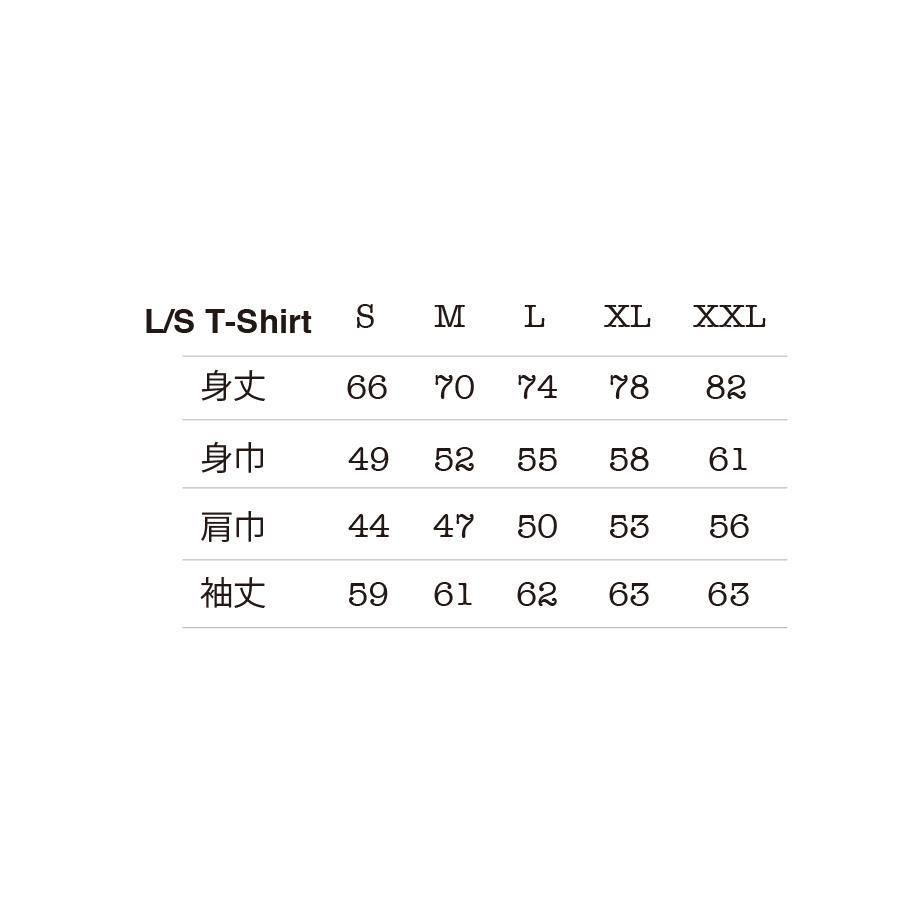 | L/S T-Shirt | S | M | L | XL | XXL |
|---|---|---|---|---|---|
| 身丈 | 66 | 70 | 74 | 78 | 82 |
| 身巾 | 49 | 52 | 55 | 58 | 61 |
| 肩巾 | 44 | 47 | 50 | 53 | 56 |
| 袖丈 | 59 | 61 | 62 | 63 | 63 |